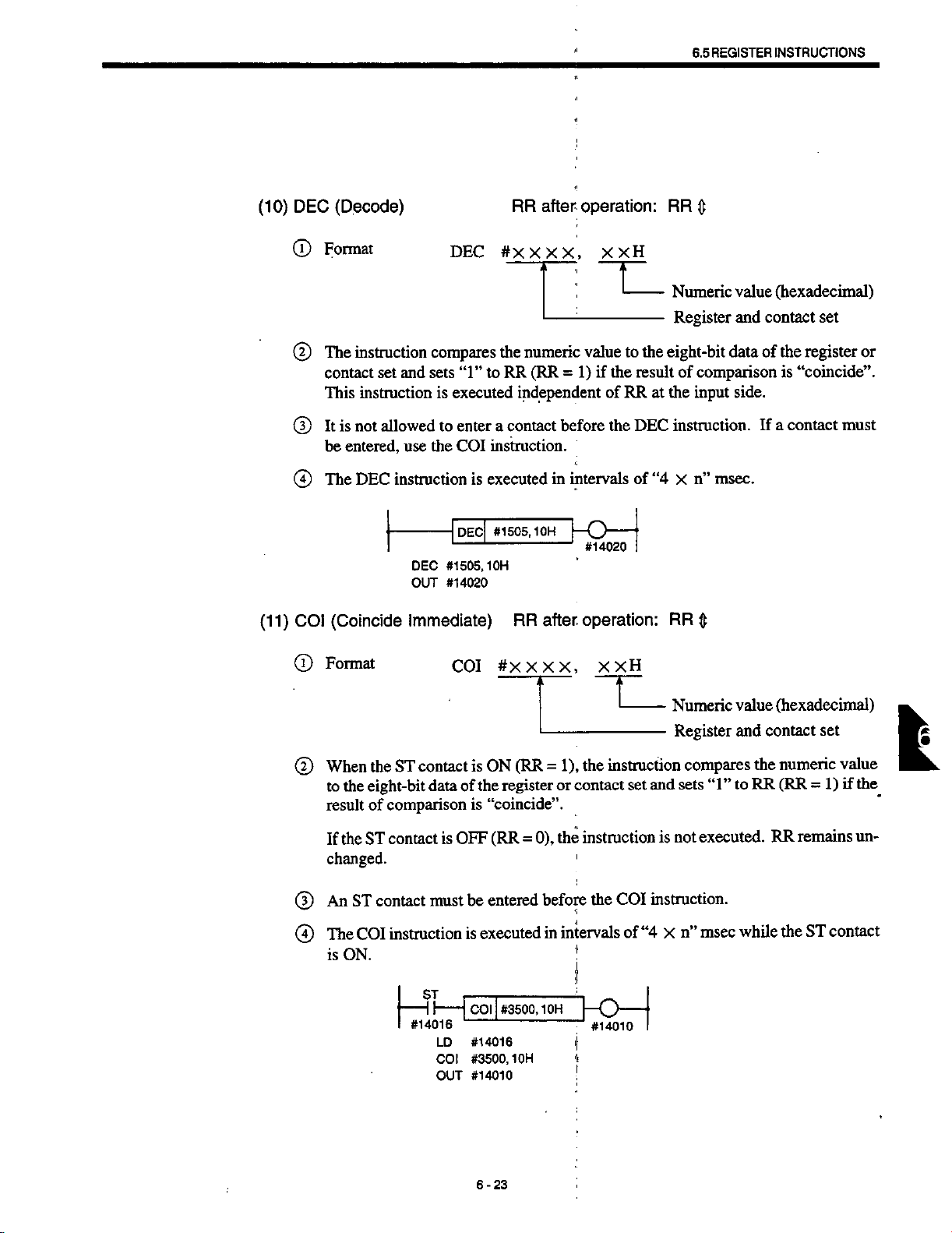 6.5 REGISTER INSTRUCTIONS

(10) DEC (Decode) RR after operation: RR ⇕

① Format DEC #××××, ××H

Numeric value (hexadecimal)
Register and contact set

② The instruction compares the numeric value to the eight-bit data of the register or contact set and sets "1" to RR (RR = 1) if the result of comparison is "coincide". This instruction is executed independent of RR at the input side.

③ It is not allowed to enter a contact before the DEC instruction. If a contact must be entered, use the COI instruction.

④ The DEC instruction is executed in intervals of "4 × n" msec.

DEC #1505, 10H
#14020

DEC #1505, 10H
OUT #14020

(11) COI (Coincide Immediate) RR after operation: RR ⇕

① Format COI #××××, ××H

Numeric value (hexadecimal)
Register and contact set

② When the ST contact is ON (RR = 1), the instruction compares the numeric value to the eight-bit data of the register or contact set and sets "1" to RR (RR = 1) if the result of comparison is "coincide".

If the ST contact is OFF (RR = 0), the instruction is not executed. RR remains unchanged.

③ An ST contact must be entered before the COI instruction.

④ The COI instruction is executed in intervals of "4 × n" msec while the ST contact is ON.

ST
#14016
COI #3500, 10H
#14010

LD #14016
COI #3500, 10H
OUT #14010

6

6 - 23